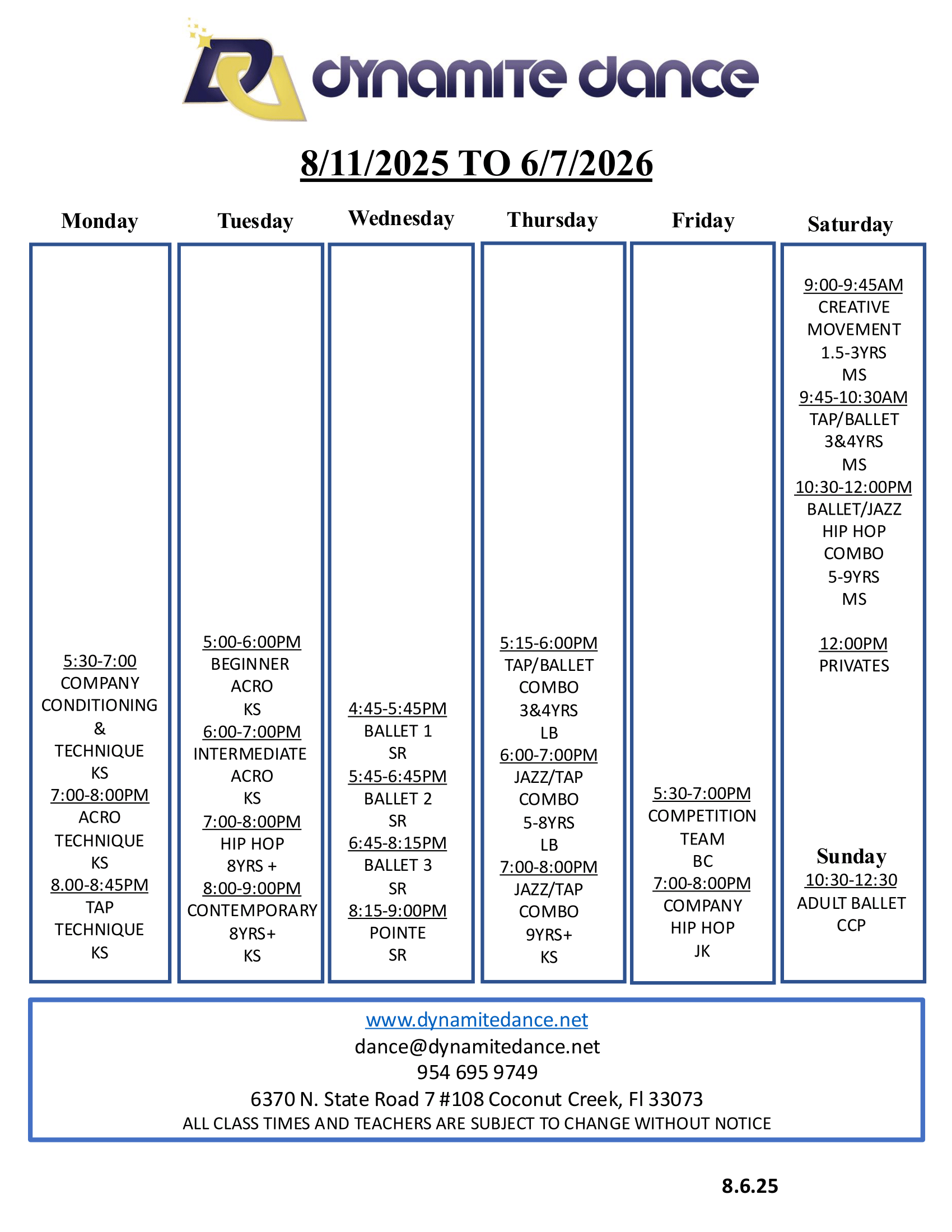 dynamite dance

8/11/2025 TO 6/7/2026

Monday

5:30-7:00
COMPANY
CONDITIONING
&
TECHNIQUE
KS
7:00-8:00PM
ACRO
TECHNIQUE
KS
8.00-8:45PM
TAP
TECHNIQUE
KS

Tuesday

5:00-6:00PM
BEGINNER
ACRO
KS
6:00-7:00PM
INTERMEDIATE
ACRO
KS
7:00-8:00PM
HIP HOP
8YRS +
8:00-9:00PM
CONTEMPORARY
8YRS+
KS

Wednesday

4:45-5:45PM
BALLET 1
SR
5:45-6:45PM
BALLET 2
SR
6:45-8:15PM
BALLET 3
SR
8:15-9:00PM
POINTE
SR

Thursday

5:15-6:00PM
TAP/BALLET
COMBO
3&4YRS
LB
6:00-7:00PM
JAZZ/TAP
COMBO
5-8YRS
LB
7:00-8:00PM
JAZZ/TAP
COMBO
9YRS+
KS

Friday

5:30-7:00PM
COMPETITION
TEAM
BC
7:00-8:00PM
COMPANY
HIP HOP
JK

Saturday

9:00-9:45AM
CREATIVE
MOVEMENT
1.5-3YRS
MS
9:45-10:30AM
TAP/BALLET
3&4YRS
MS
10:30-12:00PM
BALLET/JAZZ
HIP HOP
COMBO
5-9YRS
MS

12:00PM
PRIVATES

Sunday
10:30-12:30
ADULT BALLET
CCP

www.dynamitedance.net
dance@dynamitedance.net
954 695 9749
6370 N. State Road 7 #108 Coconut Creek, Fl 33073
ALL CLASS TIMES AND TEACHERS ARE SUBJECT TO CHANGE WITHOUT NOTICE

8.6.25